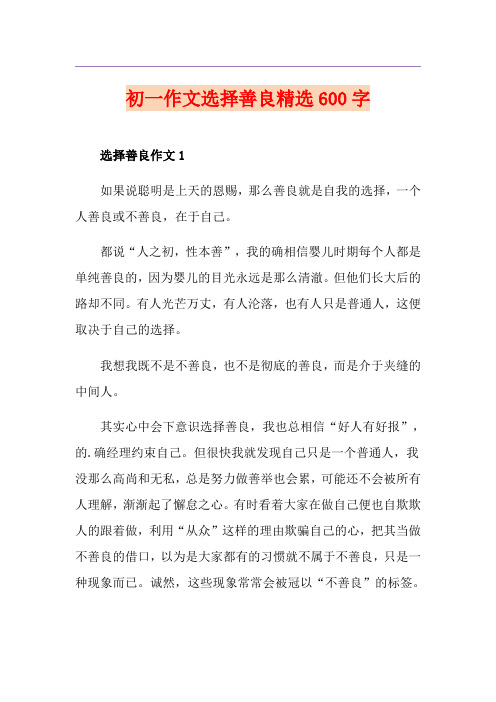 初一作文选择善良精选600字

选择善良作文1

如果说聪明是上天的恩赐，那么善良就是自我的选择，一个人善良或不善良，在于自己。

都说“人之初，性本善”，我的确相信婴儿时期每个人都是单纯善良的，因为婴儿的目光永远是那么清澈。但他们长大后的路却不同。有人光芒万丈，有人沦落，也有人只是普通人，这便取决于自己的选择。

我想我既不是不善良，也不是彻底的善良，而是介于夹缝的中间人。

其实心中会下意识选择善良，我也总相信“好人有好报”，的.确经理约束自己。但很快我就发现自己只是一个普通人，我没那么高尚和无私，总是努力做善举也会累，可能还不会被所有人理解，渐渐起了懈怠之心。有时看着大家在做自己便也自欺欺人的跟着做，利用“从众”这样的理由欺骗自己的心，把其当做不善良的借口，以为是大家都有的习惯就不属于不善良，只是一种现象而已。诚然，这些现象常常会被冠以“不善良”的标签。